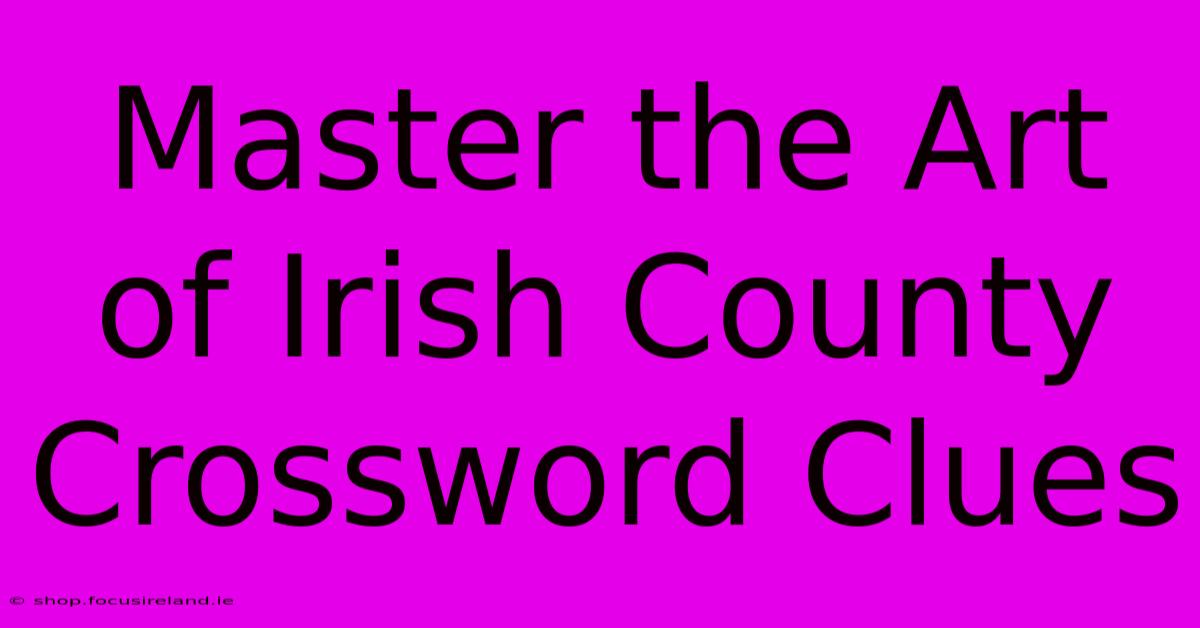 Master the Art of Irish County Crossword Clues

© shop.focusireland.ie